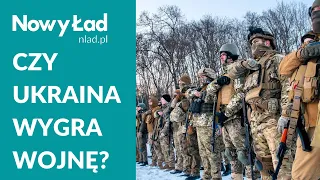 Nowy Ład
nlad.pl

CZY UKRAINA WYGRA WOJNĘ?